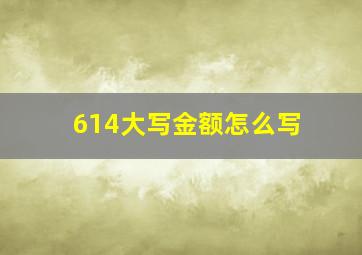 614大写金额怎么写